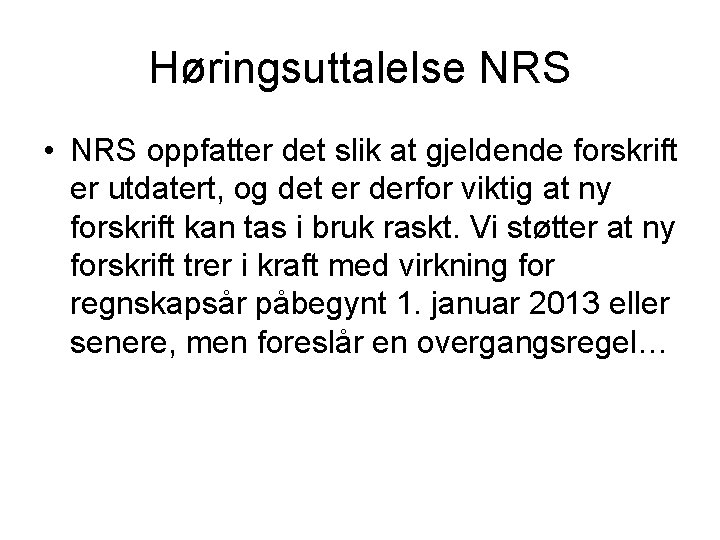 Høringsuttalelse NRS

• NRS oppfatter det slik at gjeldende forskrift er utdatert, og det er derfor viktig at ny forskrift kan tas i bruk raskt. Vi støtter at ny forskrift trer i kraft med virkning for regnskapsår påbegynt 1. januar 2013 eller senere, men foreslår en overgangsregel…